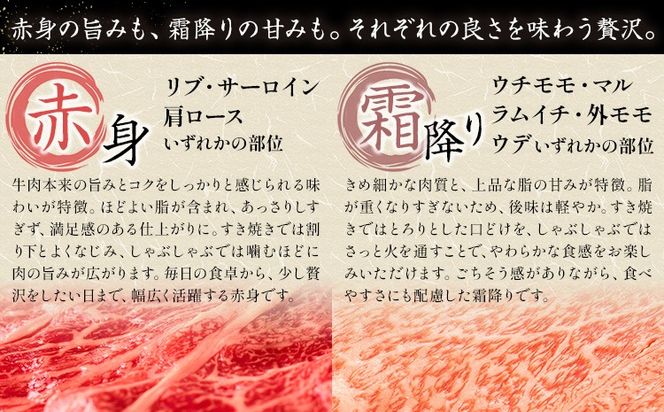 赤身の旨みも、霜降りの甘みも。それぞれの良さを味わう贅沢。

赤身

リブ・サーロイン
肩ロース
いずれかの部位

牛肉本来の旨みとコクをしっかりと感じられる味わいが特徴。ほどよい脂が含まれ、あっさりしすぎず、満足感のある仕上がりに。すき焼きでは割り下とよくなじみ、しゃぶしゃぶでは噛むほどに肉の旨みが広がります。毎日の食卓から、少し贅沢をしたい日まで、幅広く活躍する赤身です。

霜降り

ウチモモ・マル
ラムイチ・外モモ
ウデいずれかの部位

きめ細かな肉質と、上品な脂の甘みが特徴。脂が重くなりすぎないため、後味は軽やか。すき焼きではとろりとした口どけを、しゃぶしゃぶではさっと火を通すことで、やわらかな食感をお楽しみいただけます。ごちそう感がありながら、食べやすさにも配慮した霜降りです。